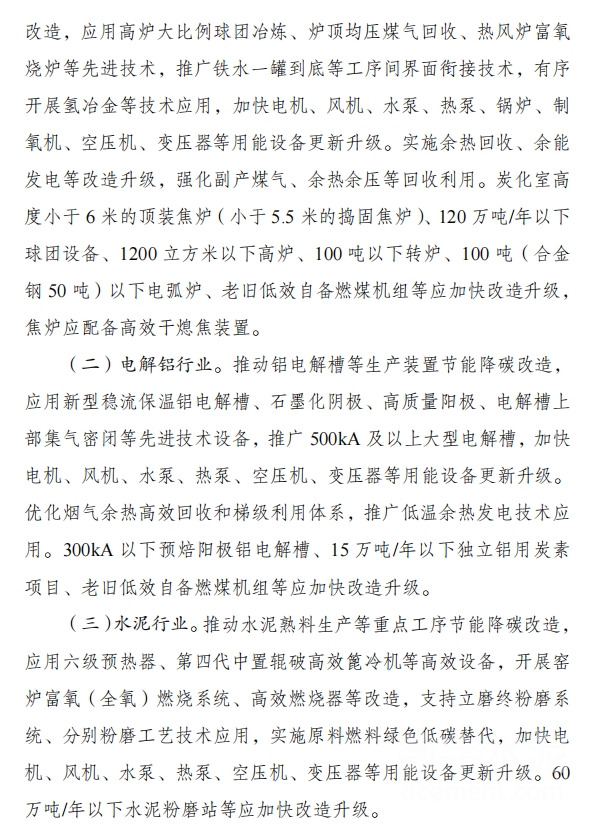 改造，应用高炉大比例球团冶炼、炉顶均压煤气回收、热风炉富氧烧炉等先进技术，推广铁水一罐到底等工序间界面衔接技术，有序开展氢冶金等技术应用，加快电机、风机、水泵、热泵、锅炉、制氧机、空压机、变压器等用能设备更新升级。实施余热回收、余能发电等改造升级，强化副产煤气、余热余压等回收利用。炭化室高度小于6米的顶装焦炉（小于5.5米的捣固焦炉）、120万吨/年以下球团设备、1200立方米以下高炉、100吨以下转炉、100吨（合金钢50吨）以下电弧炉、老旧低效自备燃煤机组等应加快改造升级，焦炉应配备高效干熄焦装置。

（二）电解铝行业。推动铝电解槽等生产装置节能降碳改造，应用新型稳流保温铝电解槽、石墨化阴极、高质量阳极、电解槽上部集气密闭等先进技术设备，推广500kA及以上大型电解槽，加快电机、风机、水泵、热泵、空压机、变压器等用能设备更新升级。优化烟气余热高效回收和梯级利用体系，推广低温余热发电技术应用。300kA以下预焙阳极铝电解槽、15万吨/年以下独立铝用炭素项目、老旧低效自备燃煤机组等应加快改造升级。

（三）水泥行业。推动水泥熟料生产等重点工序节能降碳改造，应用六级预热器、第四代中置辊破高效篦冷机等高效设备，开展窑炉富氧（全氧）燃烧系统、高效燃烧器等改造，支持立磨终粉磨系统、分别粉磨工艺技术应用，实施原料燃料绿色低碳替代，加快电机、风机、水泵、热泵、空压机、变压器等用能设备更新升级。60万吨/年以下水泥粉磨站等应加快改造升级。